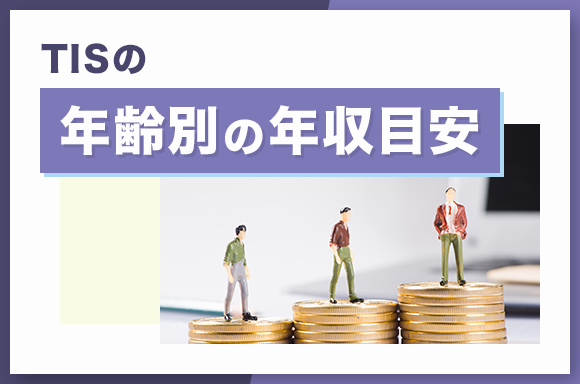 TISの

年齢別の年収目安